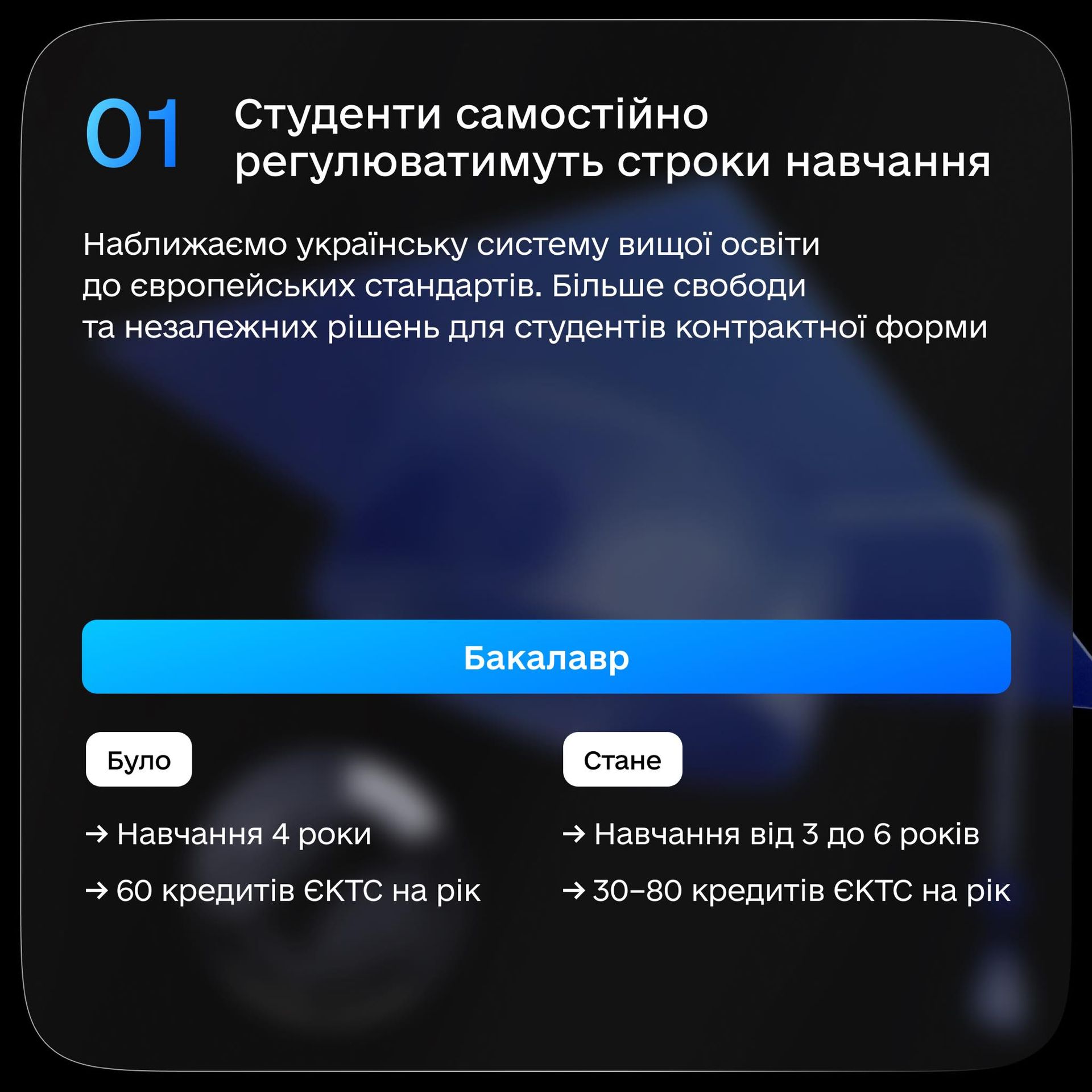 01 Студенти самостійно регулюватимуть строки навчання

Наближаємо українську систему вищої освіти до європейських стандартів. Більше свободи та незалежних рішень для студентів контрактної форми

Бакалавр

Було

→ Навчання 4 роки

→ 60 кредитів ЄКТС на рік

Стане

→ Навчання від 3 до 6 років

→ 30–80 кредитів ЄКТС на рік